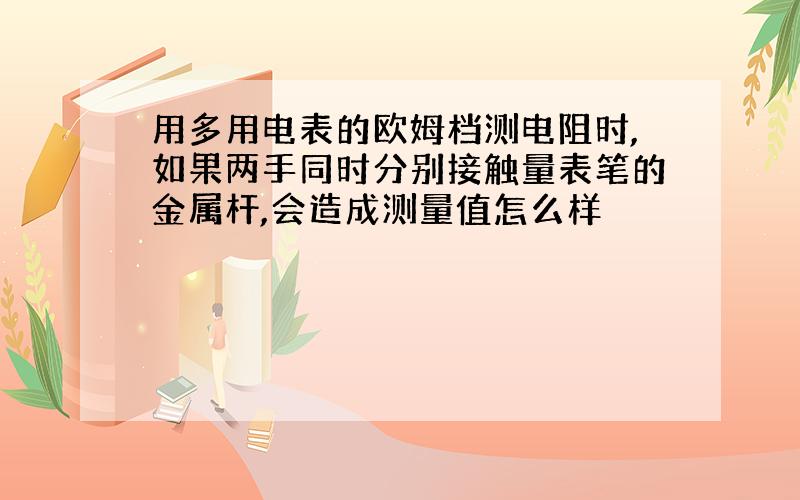 用多用电表的欧姆档测电阻时,如果两手同时分别接触量表笔的金属杆,会造成测量值怎么样